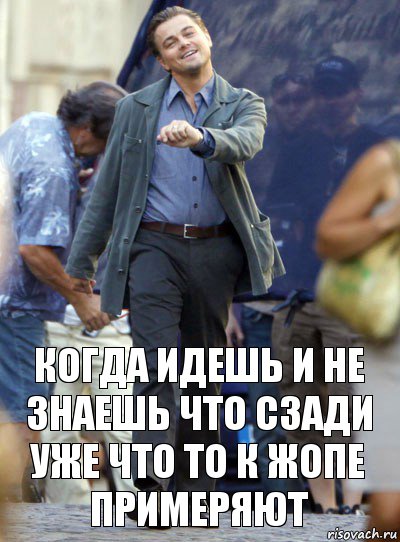 КОГДА ИДЕШЬ И НЕ ЗНАЕШЬ ЧТО СЗАДИ УЖЕ ЧТО ТО К ЖОПЕ ПРИМЕРЯЮТ

risovach.ru